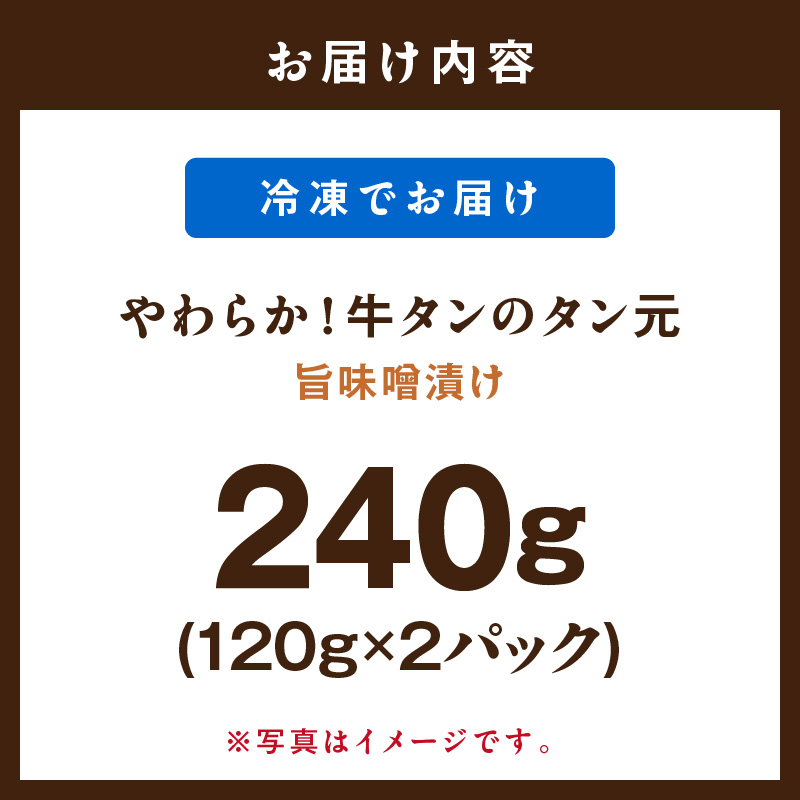 お届け内容

冷凍でお届け

やわらか！牛タンのタン元
旨味噌漬け

240g
(120g×2パック)

※写真はイメージです。